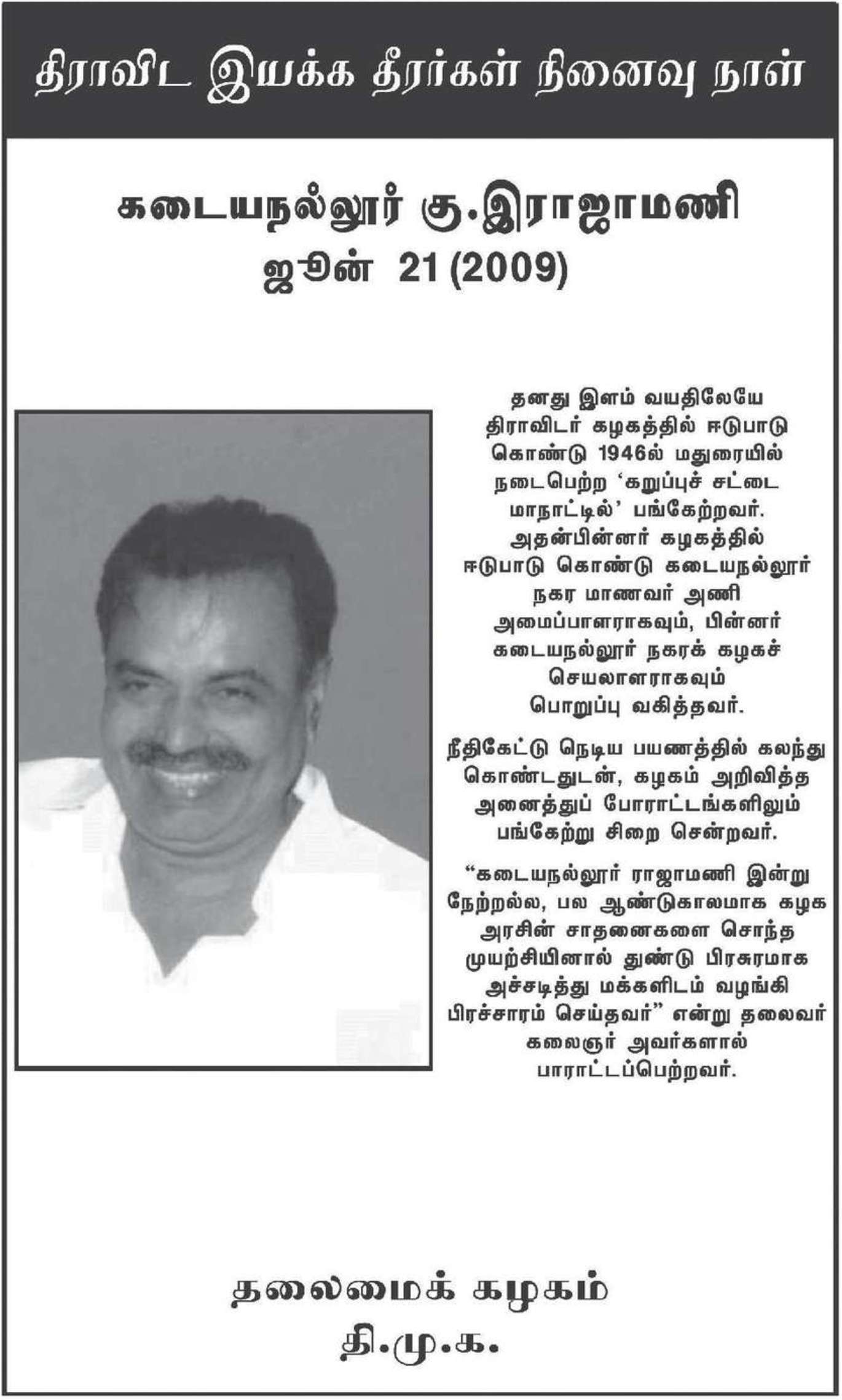 திராவிட இயக்க தீரர்கள் நினைவு நாள்

கடையநல்லூர் கு.இராஜாமணி
ஜூன் 21 (2009)

தனது இளம் வயதிலேயே திராவிடர் கழகத்தில் ஈடுபாடு கொண்டு 1946ல் மதுரையில் நடைபெற்ற 'கறுப்புச் சட்டை மாநாட்டில்' பங்கேற்றவர். அதன்பின்னர் கழகத்தில் ஈடுபாடு கொண்டு கடையநல்லூர் நகர மாணவர் அணி அமைப்பாளராகவும், பின்னர் கடையநல்லூர் நகரக் கழகச் செயலாளராகவும் பொறுப்பு வகித்தவர்.

நீதிகேட்டு நெடிய பயணத்தில் கலந்து கொண்டதுடன், கழகம் அறிவித்த அனைத்துப் போராட்டங்களிலும் பங்கேற்று சிறை சென்றவர்.

"கடையநல்லூர் ராஜாமணி இன்று நேற்றல்ல, பல ஆண்டுகாலமாக கழக அரசின் சாதனைகளை சொந்த முயற்சியினால் துண்டு பிரசுரமாக அச்சடித்து மக்களிடம் வழங்கி பிரச்சாரம் செய்தவர்" என்று தலைவர் கலைஞர் அவர்களால் பாராட்டப்பெற்றவர்.

தலைமைக் கழகம்
தி.மு.க.